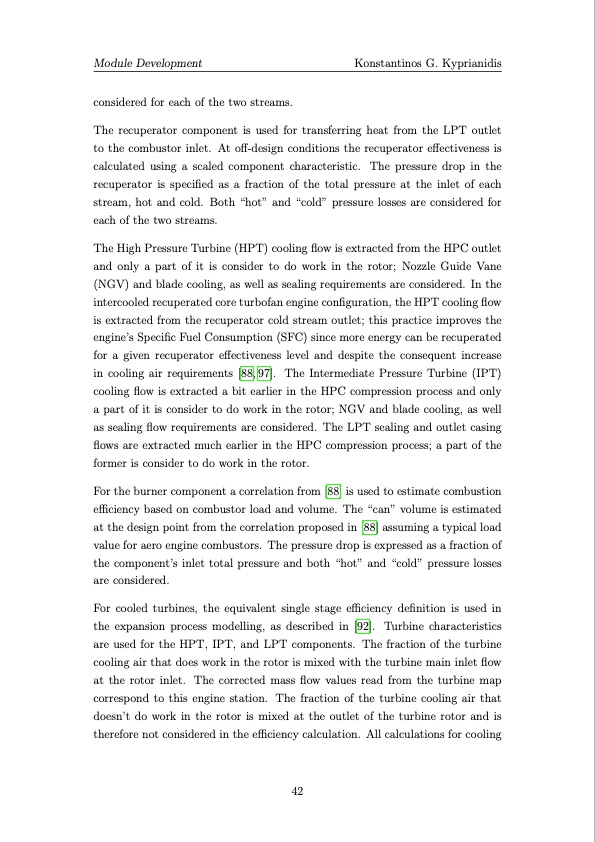 Module Development

Konstantinos G. Kyprianidis

considered for each of the two streams.

The recuperator component is used for transferring heat from the LPT outlet to the combustor inlet. At off-design conditions the recuperator effectiveness is calculated using a scaled component characteristic. The pressure drop in the recuperator is specified as a fraction of the total pressure at the inlet of each stream, hot and cold. Both "hot" and "cold" pressure losses are considered for each of the two streams.

The High Pressure Turbine (HPT) cooling flow is extracted from the HPC outlet and only a part of it is consider to do work in the rotor; Nozzle Guide Vane (NGV) and blade cooling, as well as sealing requirements are considered. In the intercooled recuperated core turbofan engine configuration, the HPT cooling flow is extracted from the recuperator cold stream outlet; this practice improves the engine's Specific Fuel Consumption (SFC) since more energy can be recuperated for a given recuperator effectiveness level and despite the consequent increase in cooling air requirements [88, 97]. The Intermediate Pressure Turbine (IPT) cooling flow is extracted a bit earlier in the HPC compression process and only a part of it is consider to do work in the rotor; NGV and blade cooling, as well as sealing flow requirements are considered. The LPT sealing and outlet casing flows are extracted much earlier in the HPC compression process; a part of the former is consider to do work in the rotor.

For the burner component a correlation from [88] is used to estimate combustion efficiency based on combustor load and volume. The "can" volume is estimated at the design point from the correlation proposed in [88] assuming a typical load value for aero engine combustors. The pressure drop is expressed as a fraction of the component's inlet total pressure and both "hot" and "cold" pressure losses are considered.

For cooled turbines, the equivalent single stage efficiency definition is used in the expansion process modelling, as described in [92]. Turbine characteristics are used for the HPT, IPT, and LPT components. The fraction of the turbine cooling air that does work in the rotor is mixed with the turbine main inlet flow at the rotor inlet. The corrected mass flow values read from the turbine map correspond to this engine station. The fraction of the turbine cooling air that doesn't do work in the rotor is mixed at the outlet of the turbine rotor and is therefore not considered in the efficiency calculation. All calculations for cooling

42